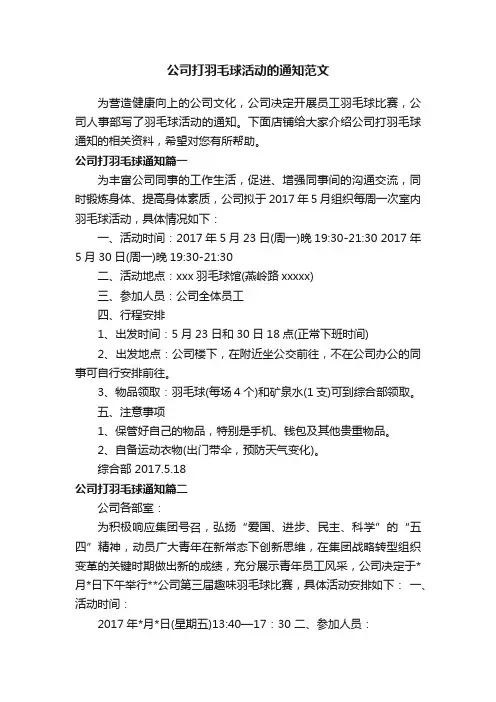 公司打羽毛球活动的通知范文

为营造健康向上的公司文化，公司决定开展员工羽毛球比赛，公司人事部写了羽毛球活动的通知。下面店铺给大家介绍公司打羽毛球通知的相关资料，希望对您有所帮助。

公司打羽毛球通知篇一

为丰富公司同事的工作生活，促进、增强同事间的沟通交流，同时锻炼身体、提高身体素质，公司拟于 2017 年 5 月组织每周一次室内羽毛球活动，具体情况如下：

一、活动时间：2017 年 5 月 23 日(周一)晚 19:30-21:30 2017 年 5 月 30 日(周一)晚 19:30-21:30

二、活动地点：xxx 羽毛球馆(燕岭路 xxxxx)

三、参加人员：公司全体员工

四、行程安排

1、出发时间：5 月 23 日和 30 日 18 点(正常下班时间)

2、出发地点：公司楼下，在附近坐公交前往，不在公司办公的同事可自行安排前往。

3、物品领取：羽毛球(每场 4 个)和矿泉水(1 支)可到综合部领取。

五、注意事项

1、保管好自己的物品，特别是手机、钱包及其他贵重物品。

2、自备运动衣物(出门带伞，预防天气变化)。

综合部 2017.5.18

公司打羽毛球通知篇二

公司各部室：

为积极响应集团号召，弘扬“爱国、进步、民主、科学”的“五四”精神，动员广大青年在新常态下创新思维，在集团战略转型组织变革的关键时期做出新的成绩，充分展示青年员工风采，公司决定于*月*日下午举行**公司第三届趣味羽毛球比赛，具体活动安排如下： 一、活动时间：

2017 年*月*日(星期五)13:40—17：30 二、参加人员：